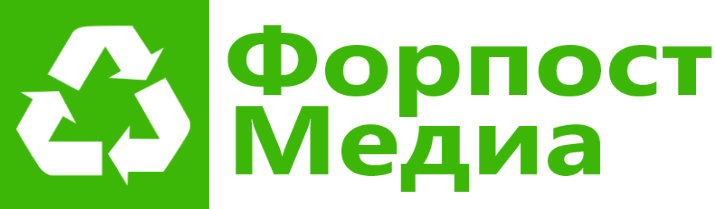 Форпост
Медиа